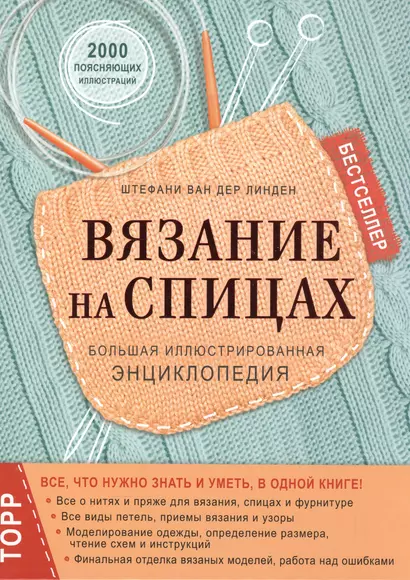 2000 ПОЯСНЯЮЩИХ ИЛЛЮСТРАЦИЙ

БЕСТСЕЛЛЕР

ШТЕФАНИ ВАН ДЕР ЛИНДЕН

ВЯЗАНИЕ НА СПИЦАХ

БОЛЬШАЯ ИЛЛЮСТРИРОВАННАЯ ЭНЦИКЛОПЕДИЯ

TOPP

ВСЕ, ЧТО НУЖНО ЗНАТЬ И УМЕТЬ, В ОДНОЙ КНИГЕ!

Все о нитях и пряже для вязания, спицах и фурнитуре

Все виды петель, приемы вязания и узоры

Моделирование одежды, определение размера, чтение схем и инструкций

Финальная отделка вязаных моделей, работа над ошибками